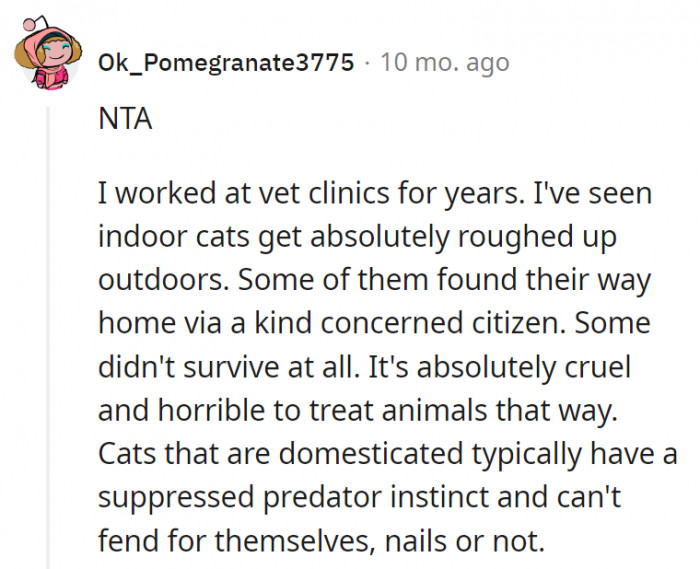 Ok_Pomegranate3775 · 10 mo. ago

NTA

I worked at vet clinics for years. I've seen indoor cats get absolutely roughed up outdoors. Some of them found their way home via a kind concerned citizen. Some didn't survive at all. It's absolutely cruel and horrible to treat animals that way. Cats that are domesticated typically have a suppressed predator instinct and can't fend for themselves, nails or not.